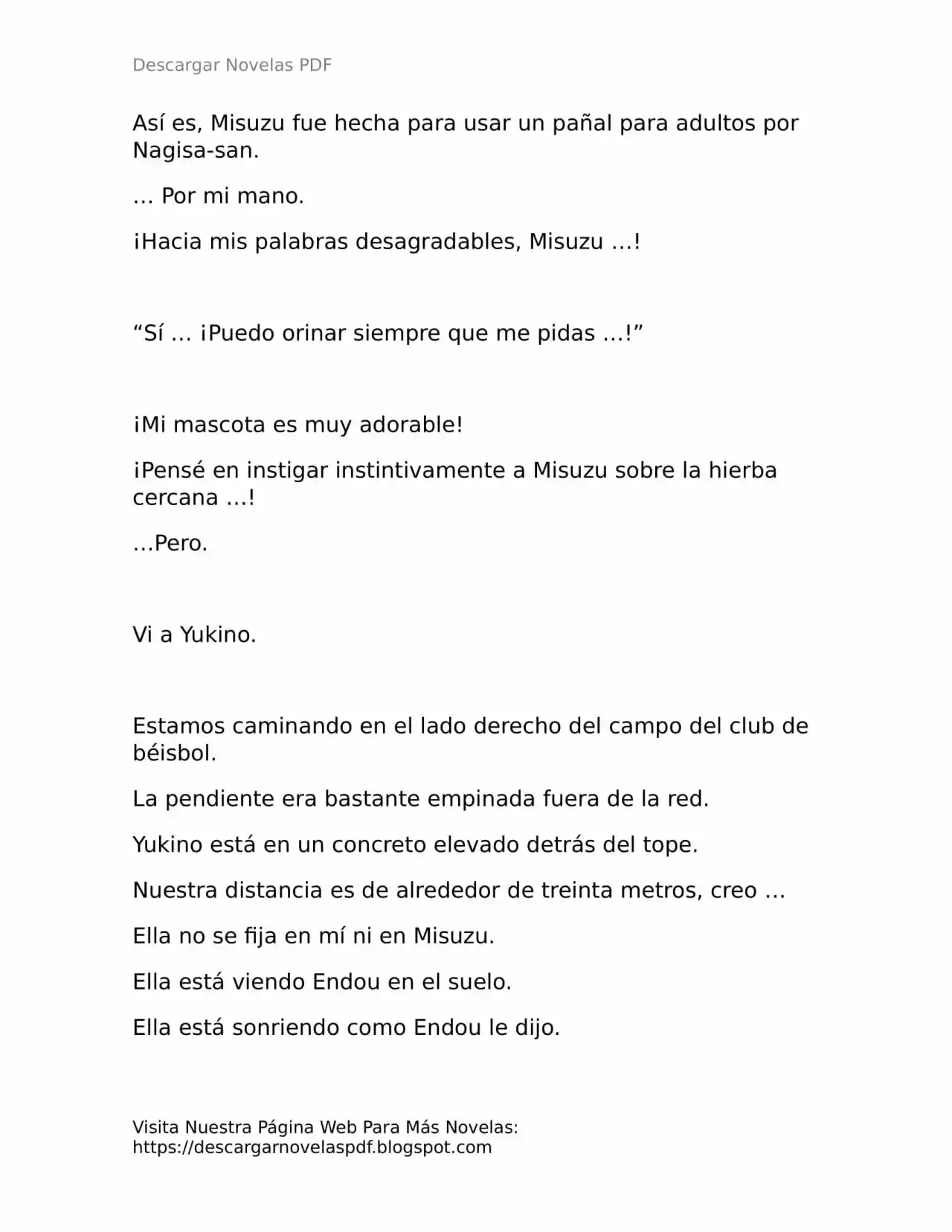 Descargar Novelas PDF

Así es, Misuzu fue hecha para usar un pañal para adultos por Nagisa-san.

… Por mi mano.

¡Hacia mis palabras desagradables, Misuzu …!

"Sí … ¡Puedo orinar siempre que me pidas …!"

¡Mi mascota es muy adorable!

¡Pensé en instigar instintivamente a Misuzu sobre la hierba cercana …!

…Pero.

Vi a Yukino.

Estamos caminando en el lado derecho del campo del club de béisbol.

La pendiente era bastante empinada fuera de la red.

Yukino está en un concreto elevado detrás del tope.

Nuestra distancia es de alrededor de treinta metros, creo …

Ella no se fija en mí ni en Misuzu.

Ella está viendo Endou en el suelo.

Ella está sonriendo como Endou le dijo.

Visita Nuestra Página Web Para Más Novelas:
https://descargarnovelaspdf.blogspot.com